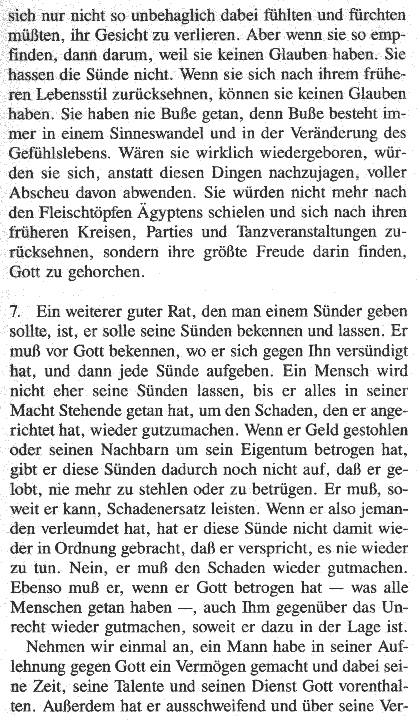 sich nur nicht so unbehaglich dabei fühlten und fürchten müßten, ihr Gesicht zu verlieren. Aber wenn sie so empfinden, dann darum, weil sie keinen Glauben haben. Sie hassen die Sünde nicht. Wenn sie sich nach ihrem früheren Lebensstil zurücksehnen, können sie keinen Glauben haben. Sie haben nie Buße getan, denn Buße besteht immer in einem Sinneswandel und in der Veränderung des Gefühlslebens. Wären sie wirklich wiedergeboren, würden sie sich, anstatt diesen Dingen nachzujagen, voller Abscheu davon abwenden. Sie würden nicht mehr nach den Fleischtöpfen Ägyptens schielen und sich nach ihren früheren Kreisen, Parties und Tanzveranstaltungen zurücksehnen, sondern ihre größte Freude darin finden, Gott zu gehorchen.

7. Ein weiterer guter Rat, den man einem Sünder geben sollte, ist, er solle seine Sünden bekennen und lassen. Er muß vor Gott bekennen, wo er sich gegen Ihn versündigt hat, und dann jede Sünde aufgeben. Ein Mensch wird nicht eher seine Sünden lassen, bis er alles in seiner Macht Stehende getan hat, um den Schaden, den er angerichtet hat, wieder gutzumachen. Wenn er Geld gestohlen oder seinen Nachbarn um sein Eigentum betrogen hat, gibt er diese Sünden dadurch noch nicht auf, daß er gelobt, nie mehr zu stehlen oder zu betrügen. Er muß, soweit er kann, Schadenersatz leisten. Wenn er also jemanden verleumdet hat, hat er diese Sünde nicht damit wieder in Ordnung gebracht, daß er verspricht, es nie wieder zu tun. Nein, er muß den Schaden wieder gutmachen. Ebenso muß er, wenn er Gott betrogen hat — was alle Menschen getan haben —, auch Ihm gegenüber das Unrecht wieder gutmachen, soweit er dazu in der Lage ist.

Nehmen wir einmal an, ein Mann habe in seiner Auflehnung gegen Gott ein Vermögen gemacht und dabei seine Zeit, seine Talente und seinen Dienst Gott vorenthalten. Außerdem hat er ausschweifend und über seine Ver-